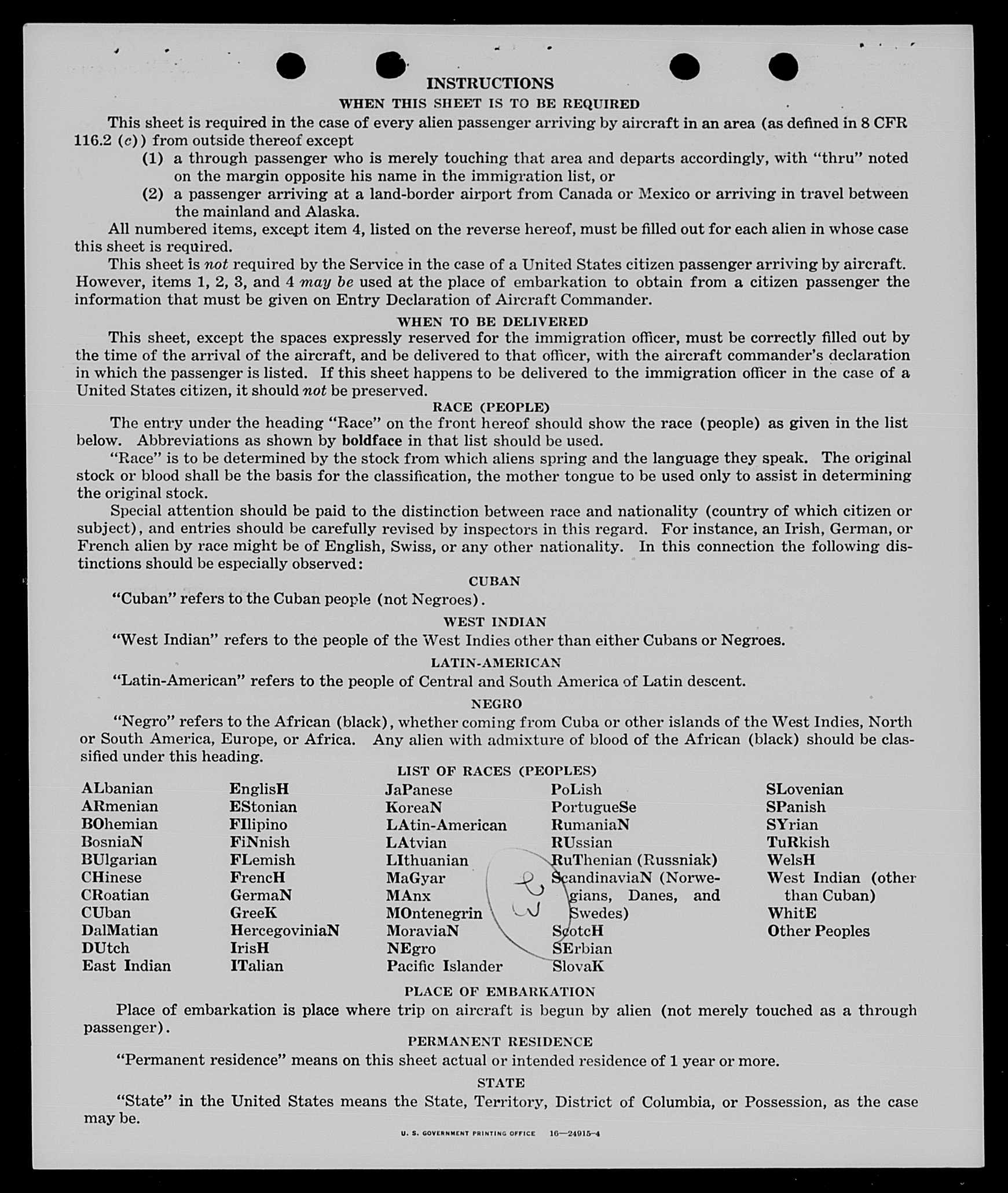 INSTRUCTIONS

WHEN THIS SHEET IS TO BE REQUIRED

This sheet is required in the case of every alien passenger arriving by aircraft in an area (as defined in 8 CFR 116.2 (c)) from outside thereof except

(1) a through passenger who is merely touching that area and departs accordingly, with "thru" noted on the margin opposite his name in the immigration list, or

(2) a passenger arriving at a land-border airport from Canada or Mexico or arriving in travel between the mainland and Alaska.

All numbered items, except item 4, listed on the reverse hereof, must be filled out for each alien in whose case this sheet is required.

This sheet is not required by the Service in the case of a United States citizen passenger arriving by aircraft. However, items 1, 2, 3, and 4 may be used at the place of embarkation to obtain from a citizen passenger the information that must be given on Entry Declaration of Aircraft Commander.

WHEN TO BE DELIVERED

This sheet, except the spaces expressly reserved for the immigration officer, must be correctly filled out by the time of the arrival of the aircraft, and be delivered to that officer, with the aircraft commander's declaration in which the passenger is listed. If this sheet happens to be delivered to the immigration officer in the case of a United States citizen, it should not be preserved.

RACE (PEOPLE)

The entry under the heading "Race" on the front hereof should show the race (people) as given in the list below. Abbreviations as shown by boldface in that list should be used.

"Race" is to be determined by the stock from which aliens spring and the language they speak. The original stock or blood shall be the basis for the classification, the mother tongue to be used only to assist in determining the original stock.

Special attention should be paid to the distinction between race and nationality (country of which citizen or subject), and entries should be carefully revised by inspectors in this regard. For instance, an Irish, German, or French alien by race might be of English, Swiss, or any other nationality. In this connection the following distinctions should be especially observed:

CUBAN

"Cuban" refers to the Cuban people (not Negroes).

WEST INDIAN

"West Indian" refers to the people of the West Indies other than either Cubans or Negroes.

LATIN-AMERICAN

"Latin-American" refers to the people of Central and South America of Latin descent.

NEGRO

"Negro" refers to the African (black), whether coming from Cuba or other islands of the West Indies, North or South America, Europe, or Africa. Any alien with admixture of blood of the African (black) should be classified under this heading.

LIST OF RACES (PEOPLES)

ALbanian
ARmenian
BOhemian
BosniaN
BUlgarian
CHinese
CRoatian
CUban
DalMatian
DUtch
East Indian

EnglisH
EStonian
FIlipino
FiNnish
FLemish
FrencH
GermaN
GreeK
HercegoviniaN
IrisH
ITalian

JaPanese
KoreaN
LAtin-American
LAtvian
LIthuanian
MaGyar
MAnx
MOntenegrin
MoraviaN
NEgro
Pacific Islander

PoLish
PortugueSe
RumaniaN
RUssian
RuThenian (Russniak)
ScandinaviaN (Norwegians, Danes, and Swedes)
ScotcH
SErbian
SlovaK

SLovenian
SPanish
SYrian
TuRkish
WelsH
West Indian (other than Cuban)
WhitE
Other Peoples

23

PLACE OF EMBARKATION

Place of embarkation is place where trip on aircraft is begun by alien (not merely touched as a through passenger).

PERMANENT RESIDENCE

"Permanent residence" means on this sheet actual or intended residence of 1 year or more.

STATE

"State" in the United States means the State, Territory, District of Columbia, or Possession, as the case may be.

U. S. GOVERNMENT PRINTING OFFICE 16—24915-4